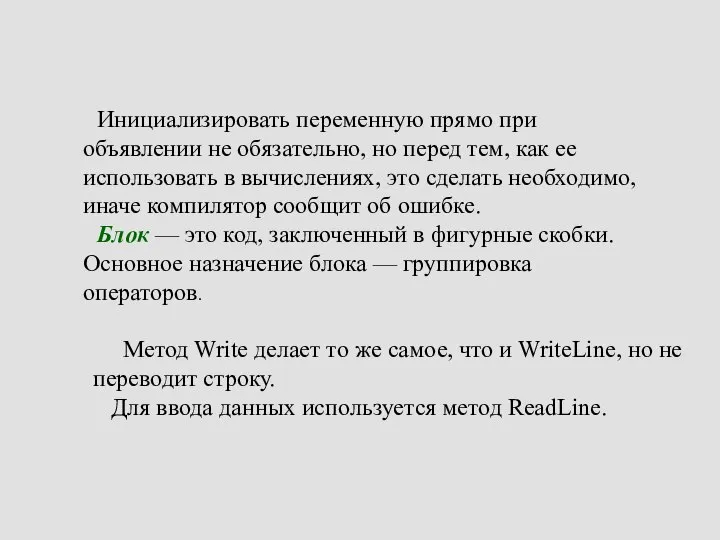 Инициализировать переменную прямо при объявлении не обязательно, но перед тем, как ее использовать в вычислениях, это сделать необходимо, иначе компилятор сообщит об ошибке.
Блок — это код, заключенный в фигурные скобки. Основное назначение блока — группировка операторов.

Метод Write делает то же самое, что и WriteLine, но не переводит строку.
Для ввода данных используется метод ReadLine.